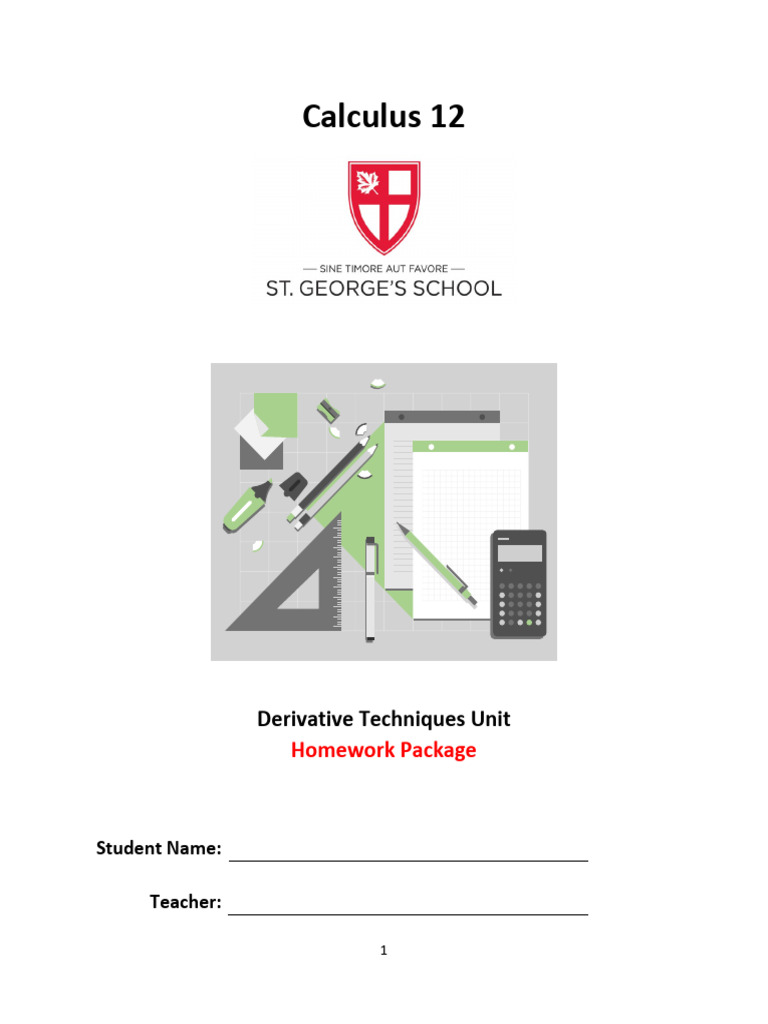 Calculus 12

— SINE TIMORE AUT FAVORE —
ST. GEORGE'S SCHOOL

Derivative Techniques Unit
Homework Package

Student Name: ____

Teacher: ____

1